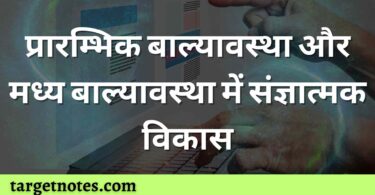 प्रारम्भिक बाल्यावस्था और मध्य बाल्यावस्था में संज्ञात्मक विकास

targetnotes.com